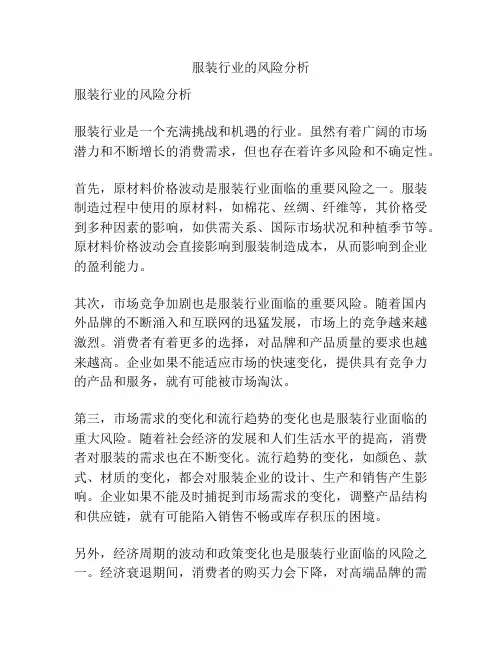 服装行业的风险分析

服装行业的风险分析

服装行业是一个充满挑战和机遇的行业。虽然有着广阔的市场潜力和不断增长的消费需求，但也存在着许多风险和不确定性。

首先，原材料价格波动是服装行业面临的重要风险之一。服装制造过程中使用的原材料，如棉花、丝绸、纤维等，其价格受到多种因素的影响，如供需关系、国际市场状况和种植季节等。原材料价格波动会直接影响到服装制造成本，从而影响到企业的盈利能力。

其次，市场竞争加剧也是服装行业面临的重要风险。随着国内外品牌的不断涌入和互联网的迅猛发展，市场上的竞争越来越激烈。消费者有着更多的选择，对品牌和产品质量的要求也越来越高。企业如果不能适应市场的快速变化，提供具有竞争力的产品和服务，就有可能被市场淘汰。

第三，市场需求的变化和流行趋势的变化也是服装行业面临的重大风险。随着社会经济的发展和人们生活水平的提高，消费者对服装的需求也在不断变化。流行趋势的变化，如颜色、款式、材质的变化，都会对服装企业的设计、生产和销售产生影响。企业如果不能及时捕捉到市场需求的变化，调整产品结构和供应链，就有可能陷入销售不畅或库存积压的困境。

另外，经济周期的波动和政策变化也是服装行业面临的风险之一。经济衰退期间，消费者的购买力会下降，对高端品牌的需